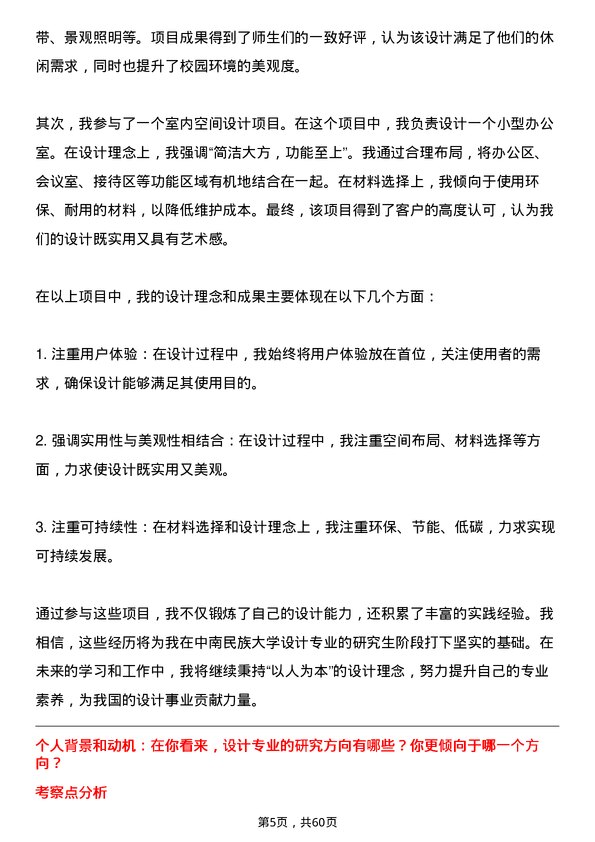 带、景观照明等。项目成果得到了师生们的一致好评，认为该设计满足了他们的休闲需求，同时也提升了校园环境的美观度。

其次，我参与了一个室内空间设计项目。在这个项目中，我负责设计一个小型办公室。在设计理念上，我强调“简洁大方，功能至上”。我通过合理布局，将办公区、会议室、接待区等功能区域有机地结合在一起。在材料选择上，我倾向于使用环保、耐用的材料，以降低维护成本。最终，该项目得到了客户的高度认可，认为我们的设计既实用又具有艺术感。

在以上项目中，我的设计理念和成果主要体现在以下几个方面：

1. 注重用户体验：在设计过程中，我始终将用户体验放在首位，关注使用者的需求，确保设计能够满足其使用目的。

2. 强调实用性与美观性相结合：在设计过程中，我注重空间布局、材料选择等方面，力求使设计既实用又美观。

3. 注重可持续性：在材料选择和设计理念上，我注重环保、节能、低碳，力求实现可持续发展。

通过参与这些项目，我不仅锻炼了自己的设计能力，还积累了丰富的实践经验。我相信，这些经历将为我在中南民族大学设计专业的研究生阶段打下坚实的基础。在未来的学习和工作中，我将继续秉持“以人为本”的设计理念，努力提升自己的专业素养，为我国的设计事业贡献力量。

个人背景和动机：在你看来，设计专业的研究方向有哪些？你更倾向于哪一个方向？

考察点分析

第5页，共60页